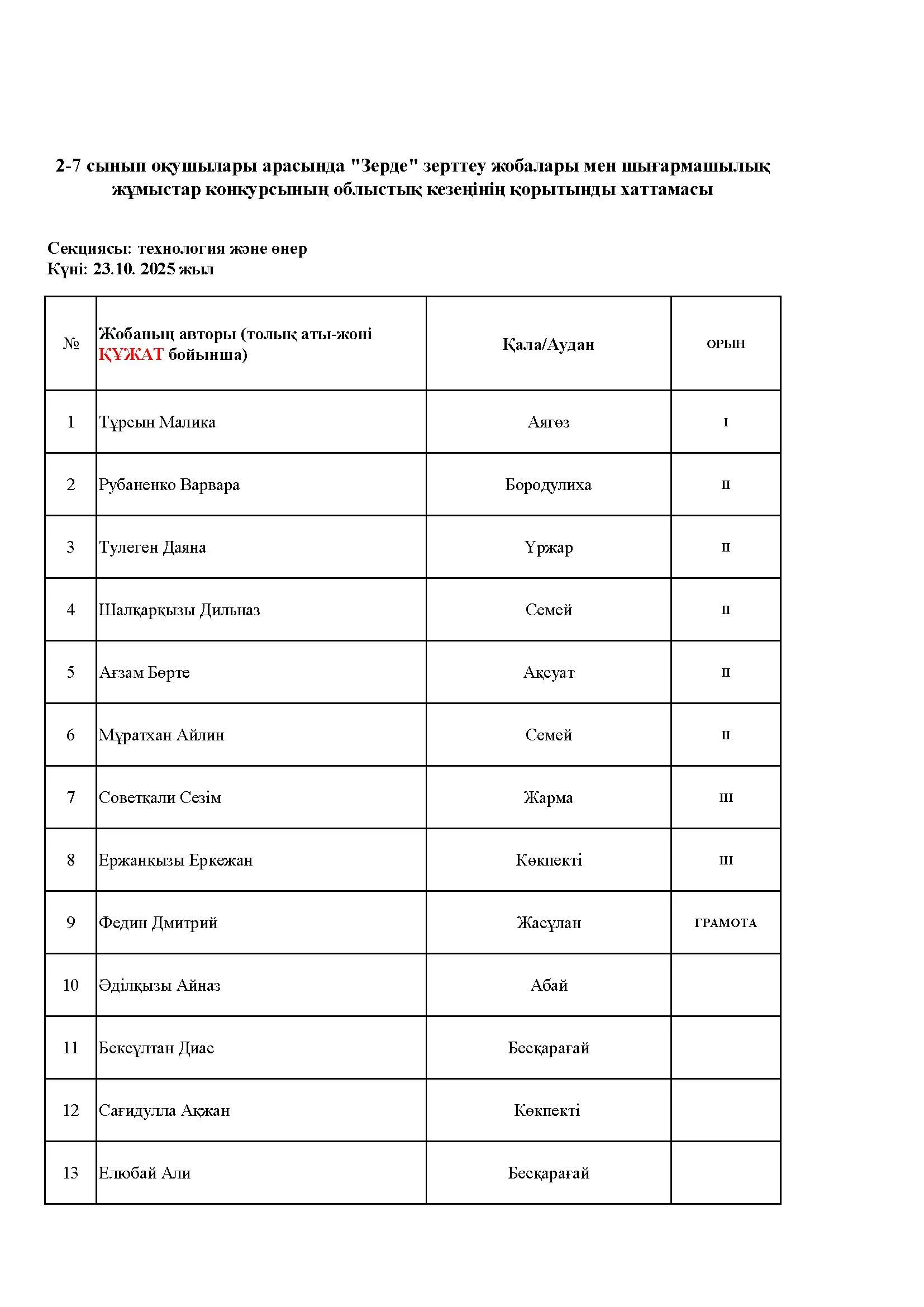 2-7 сынып оқушылары арасында "Зерде" зерттеу жобалары мен шығармашылық жұмыстар конкурсының облыстық кезеңінің қорытынды хаттамасы

Секциясы: технология және өнер
Күні: 23.10. 2025 жыл

| № | Жобаның авторы (толық аты-жөні ҚҰЖАТ бойынша) | Қала/Аудан | ОРЫН |
|---|---|---|---|
| 1 | Тұрсын Малика | Аягөз | I |
| 2 | Рубаненко Варвара | Бородулиха | II |
| 3 | Тулеген Даяна | Үржар | II |
| 4 | Шалқарқызы Дильназ | Семей | II |
| 5 | Ағзам Бөрте | Ақсуат | II |
| 6 | Мұратхан Айлин | Семей | II |
| 7 | Советқали Сезім | Жарма | III |
| 8 | Ержанқызы Еркежан | Көкпекті | III |
| 9 | Федин Дмитрий | Жасұлан | ГРАМОТА |
| 10 | Әділқызы Айназ | Абай | |
| 11 | Бексұлтан Диас | Бесқарағай | |
| 12 | Сағидулла Ақжан | Көкпекті | |
| 13 | Елюбай Али | Бесқарағай | |